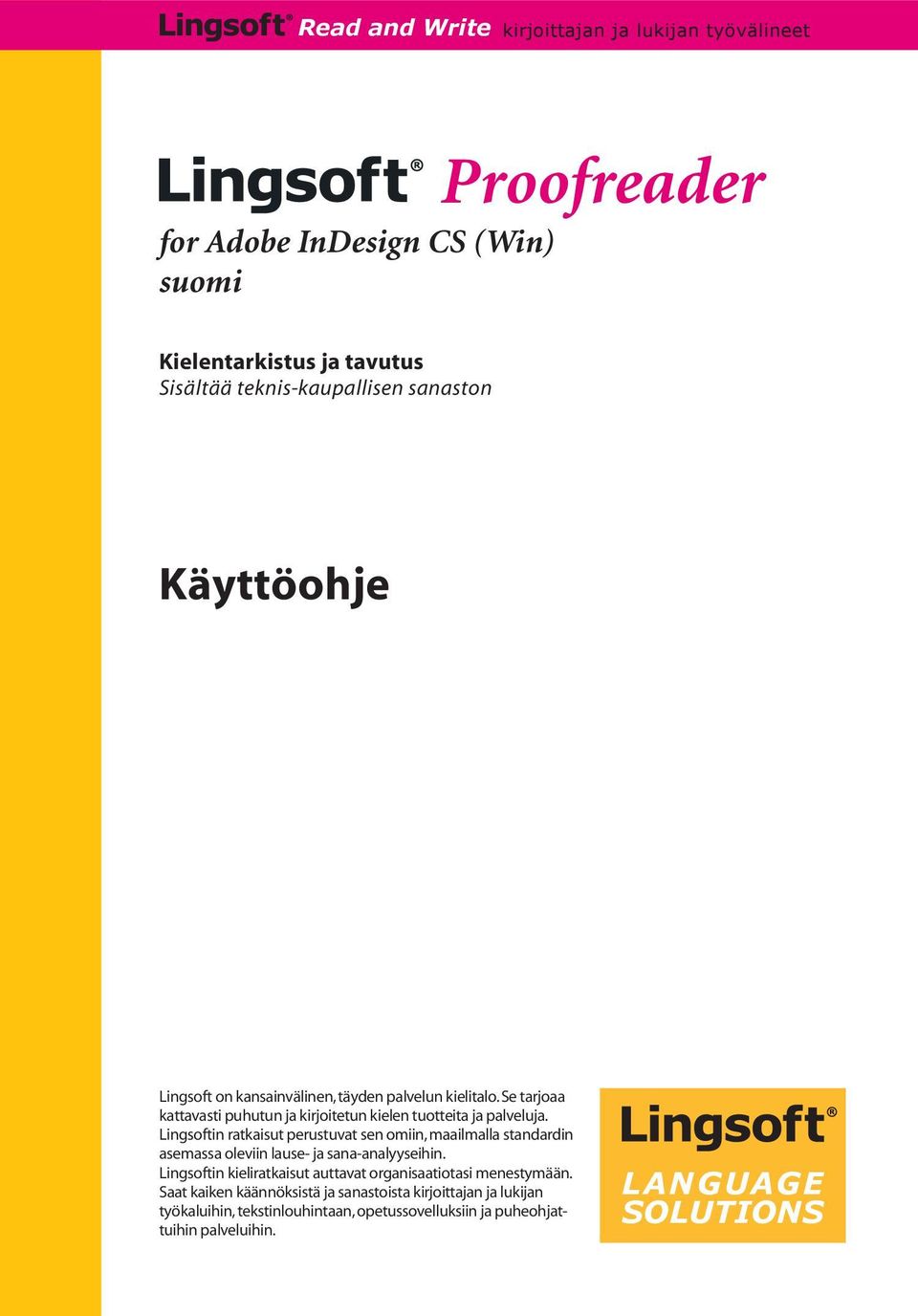 Lingsoft® Read and Write kirjoittajan ja lukijan työvälineet

Lingsoft® Proofreader

for Adobe InDesign CS (Win)
suomi

Kielentarkistus ja tavutus
Sisältää teknis-kaupallisen sanaston

Käyttöohje

Lingsoft on kansainvälinen, täyden palvelun kielitalo. Se tarjoaa kattavasti puhutun ja kirjoitetun kielen tuotteita ja palveluja.
Lingsoftin ratkaisut perustuvat sen omiin, maailmalla standardin asemassa oleviin lause- ja sana-analyyseihin.
Lingsoftin kieliratkaisut auttavat organisaatiotasi menestymään.
Saat kaiken käännöksistä ja sanastoista kirjoittajan ja lukijan työkaluihin, tekstinlouhintaan, opetussovelluksiin ja puheohjattuihin palveluihin.

Lingsoft®
LANGUAGE SOLUTIONS